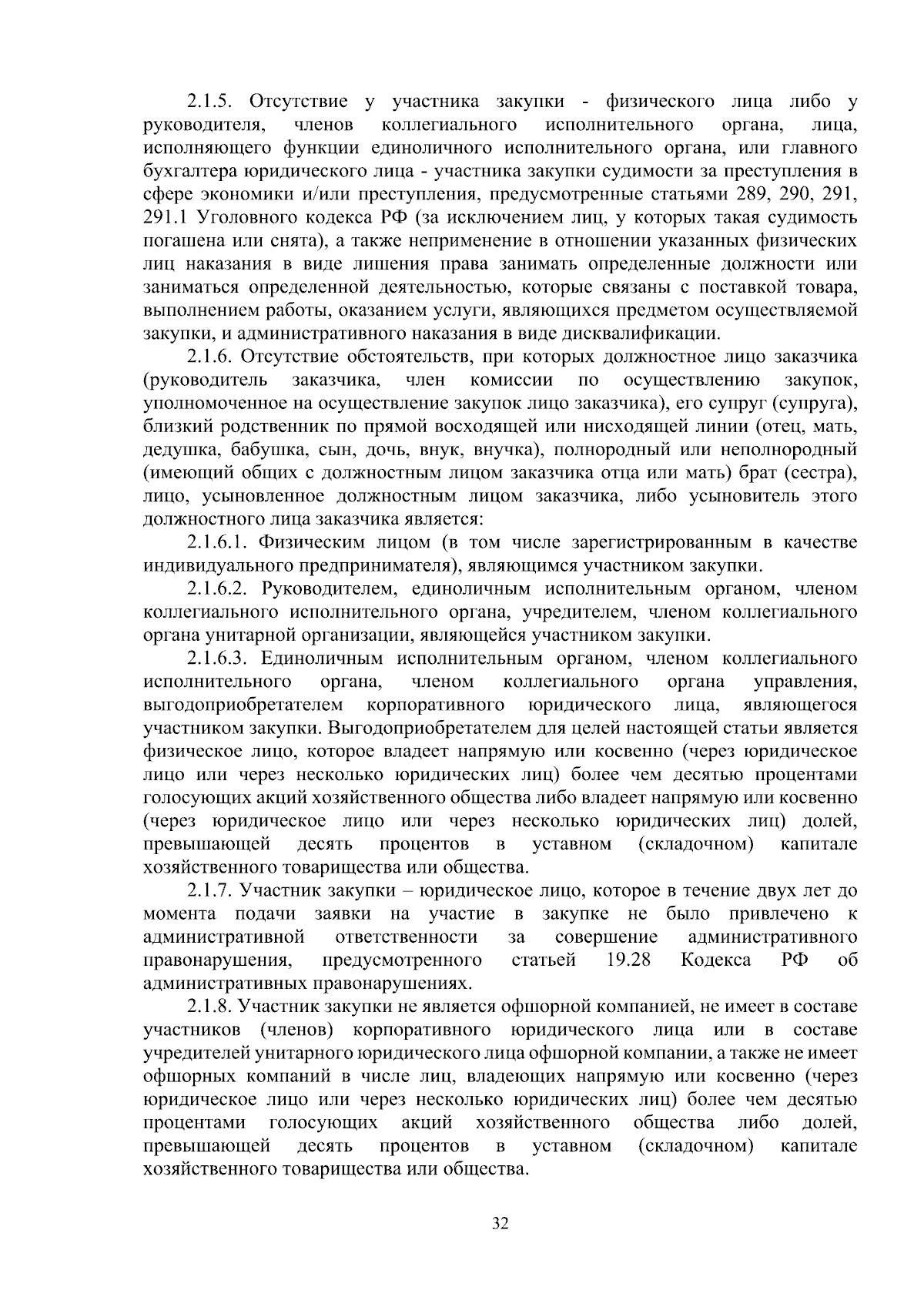 2.1.5. Отсутствие у участника закупки - физического лица либо у руководителя, членов коллегиального исполнительного органа, лица, исполняющего функции единоличного исполнительного органа, или главного бухгалтера юридического лица - участника закупки судимости за преступления в сфере экономики и/или преступления, предусмотренные статьями 289, 290, 291, 291.1 Уголовного кодекса РФ (за исключением лиц, у которых такая судимость погашена или снята), а также неприменение в отношении указанных физических лиц наказания в виде лишения права занимать определенные должности или заниматься определенной деятельностью, которые связаны с поставкой товара, выполнением работы, оказанием услуги, являющихся предметом осуществляемой закупки, и административного наказания в виде дисквалификации.

2.1.6. Отсутствие обстоятельств, при которых должностное лицо заказчика (руководитель заказчика, член комиссии по осуществлению закупок, уполномоченное на осуществление закупок лицо заказчика), его супруг (супруга), близкий родственник по прямой восходящей или нисходящей линии (отец, мать, дедушка, бабушка, сын, дочь, внук, внучка), полнородный или неполнородный (имеющий общих с должностным лицом заказчика отца или мать) брат (сестра), лицо, усыновленное должностным лицом заказчика, либо усыновитель этого должностного лица заказчика является:

2.1.6.1. Физическим лицом (в том числе зарегистрированным в качестве индивидуального предпринимателя), являющимся участником закупки.

2.1.6.2. Руководителем, единоличным исполнительным органом, членом коллегиального исполнительного органа, учредителем, членом коллегиального органа унитарной организации, являющейся участником закупки.

2.1.6.3. Единоличным исполнительным органом, членом коллегиального исполнительного органа, членом коллегиального органа управления, выгодоприобретателем корпоративного юридического лица, являющегося участником закупки. Выгодоприобретателем для целей настоящей статьи является физическое лицо, которое владеет напрямую или косвенно (через юридическое лицо или через несколько юридических лиц) более чем десятью процентами голосующих акций хозяйственного общества либо владеет напрямую или косвенно (через юридическое лицо или через несколько юридических лиц) долей, превышающей десять процентов в уставном (складочном) капитале хозяйственного товарищества или общества.

2.1.7. Участник закупки – юридическое лицо, которое в течение двух лет до момента подачи заявки на участие в закупке не было привлечено к административной ответственности за совершение административного правонарушения, предусмотренного статьей 19.28 Кодекса РФ об административных правонарушениях.

2.1.8. Участник закупки не является офшорной компанией, не имеет в составе участников (членов) корпоративного юридического лица или в составе учредителей унитарного юридического лица офшорной компании, а также не имеет офшорных компаний в числе лиц, владеющих напрямую или косвенно (через юридическое лицо или через несколько юридических лиц) более чем десятью процентами голосующих акций хозяйственного общества либо долей, превышающей десять процентов в уставном (складочном) капитале хозяйственного товарищества или общества.

32